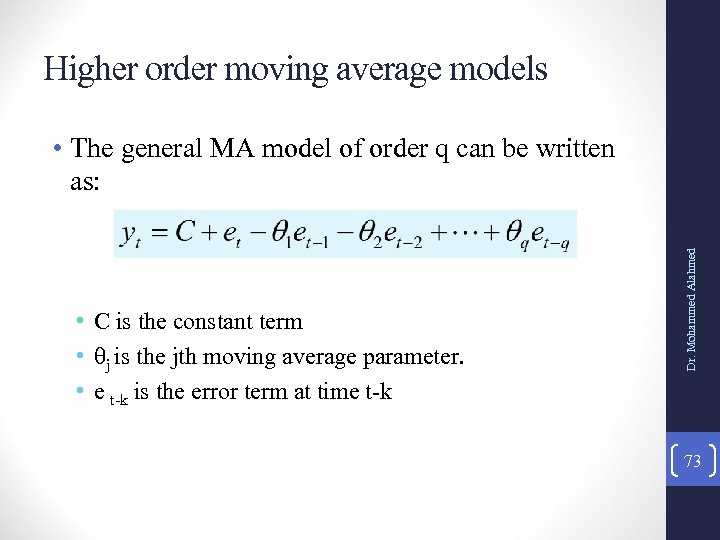 Higher order moving average models

• The general MA model of order q can be written as:

$y_t = C + e_t - \theta_1 e_{t-1} - \theta_2 e_{t-2} + \cdots + \theta_q e_{t-q}$

• C is the constant term
• $\theta_j$ is the jth moving average parameter.
• $e_{t-k}$ is the error term at time t-k

Dr. Mohammed Alahmed

73